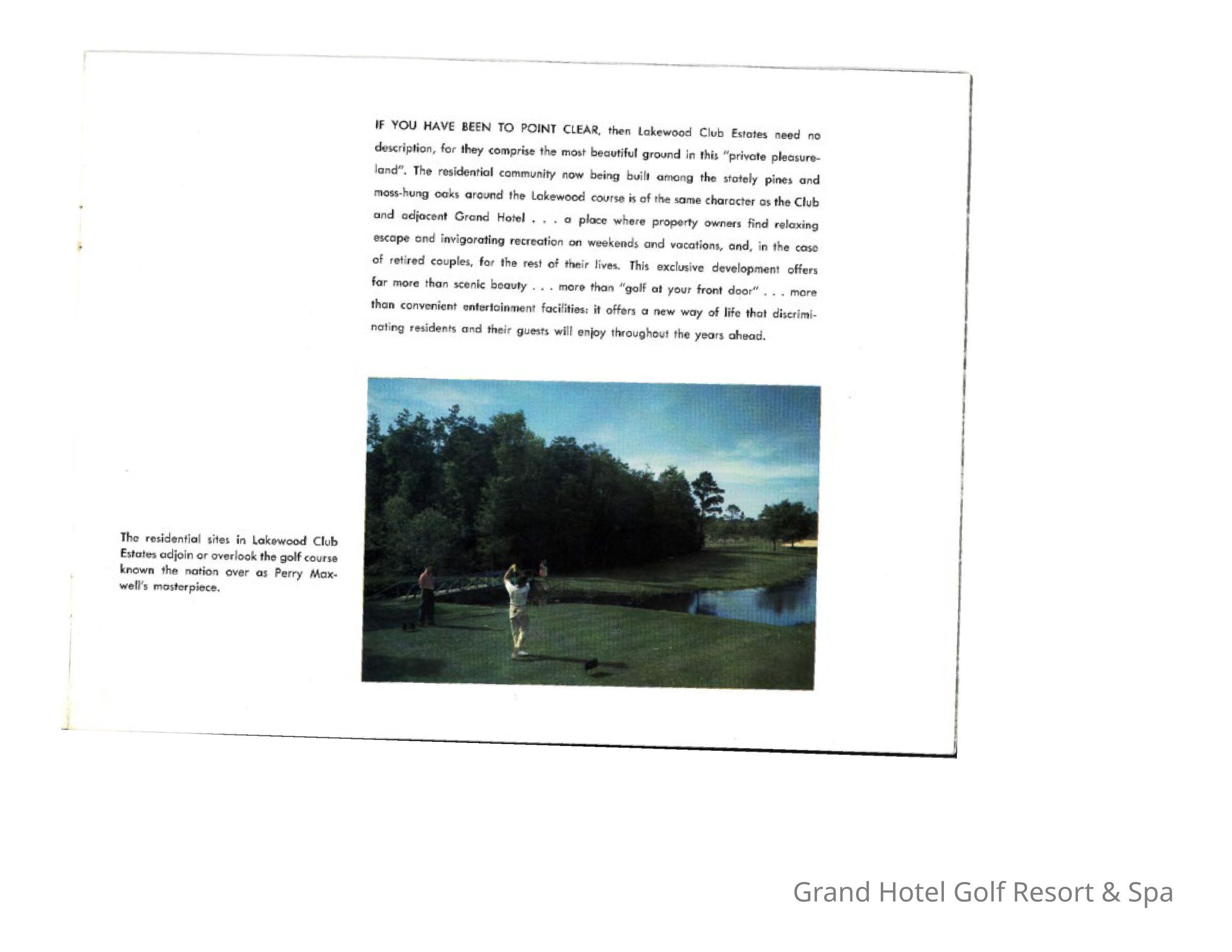 IF YOU HAVE BEEN TO POINT CLEAR, then Lakewood Club Estates need no description, for they comprise the most beautiful ground in this "private pleasureland". The residential community now being built among the stately pines and moss-hung oaks around the Lakewood course is of the same character as the Club and adjacent Grand Hotel . . . a place where property owners find relaxing escape and invigorating recreation on weekends and vacations, and, in the case of retired couples, for the rest of their lives. This exclusive development offers far more than scenic beauty . . . more than "golf at your front door" . . . more than convenient entertainment facilities: it offers a new way of life that discriminating residents and their guests will enjoy throughout the years ahead.

The residential sites in Lakewood Club Estates adjoin or overlook the golf course known the nation over as Perry Maxwell's masterpiece.

Grand Hotel Golf Resort & Spa